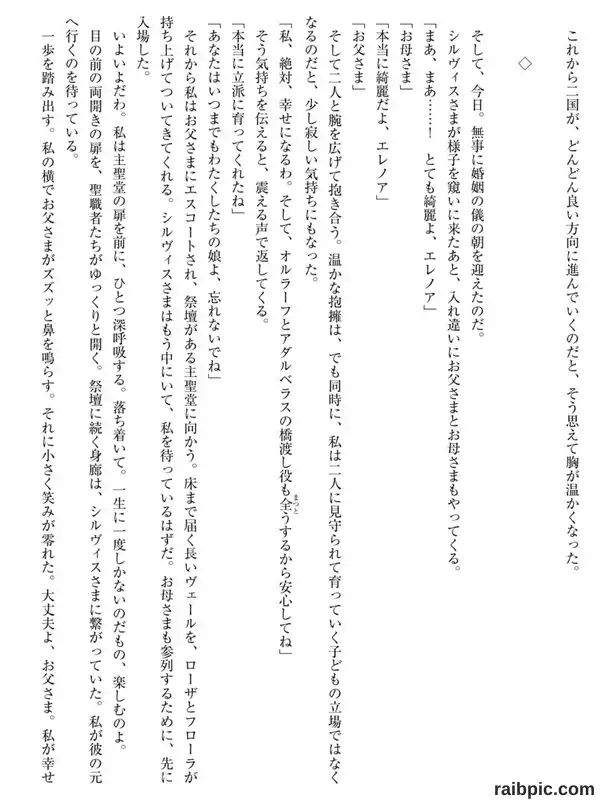 これから二国が、どんどん良い方向に進んでいくのだと、そう思えて胸が温かくなった。

◇

そして、今日。無事に婚姻の儀の朝を迎えたのだ。

シルヴィスさまが様子を窺いに来たあと、入れ違いにお父さまとお母さまもやってくる。

「まあ、まあ……！　とても綺麗よ、エレノア」

「お母さま」

「本当に綺麗だよ、エレノア」

「お父さま」

そして二人と腕を広げて抱き合う。温かな抱擁は、でも同時に、私は二人に見守られて育っていく子どもの立場ではなくなるのだと、少し寂しい気持ちにもなった。

「私、絶対、幸せになるわ。そして、オルラーフとアダルベラスの橋渡し役も全うするから安心してね」

そう気持ちを伝えると、震える声で返してくる。

「本当に立派に育ってくれたね」

「あなたはいつまでもわたくしたちの娘よ、忘れないでね」

それから私はお父さまにエスコートされ、祭壇がある主聖堂に向かう。床まで届く長いヴェールを、ローザとフローラが持ち上げてついてきてくれる。シルヴィスさまはもう中にいて、私を待っているはずだ。お母さまも参列するために、先に入場した。

いよいよだわ。私は主聖堂の扉を前に、ひとつ深呼吸する。落ち着いて。一生に一度しかないのだもの、楽しむのよ。

目の前の両開きの扉を、聖職者たちがゆっくりと開く。祭壇に続く身廊は、シルヴィスさまに繋がっていた。私が彼の元へ行くのを待っている。

一歩を踏み出す。私の横でお父さまがズズッと鼻を鳴らす。それに小さく笑みが零れた。大丈夫よ、お父さま。私が幸せ

raibpic.com